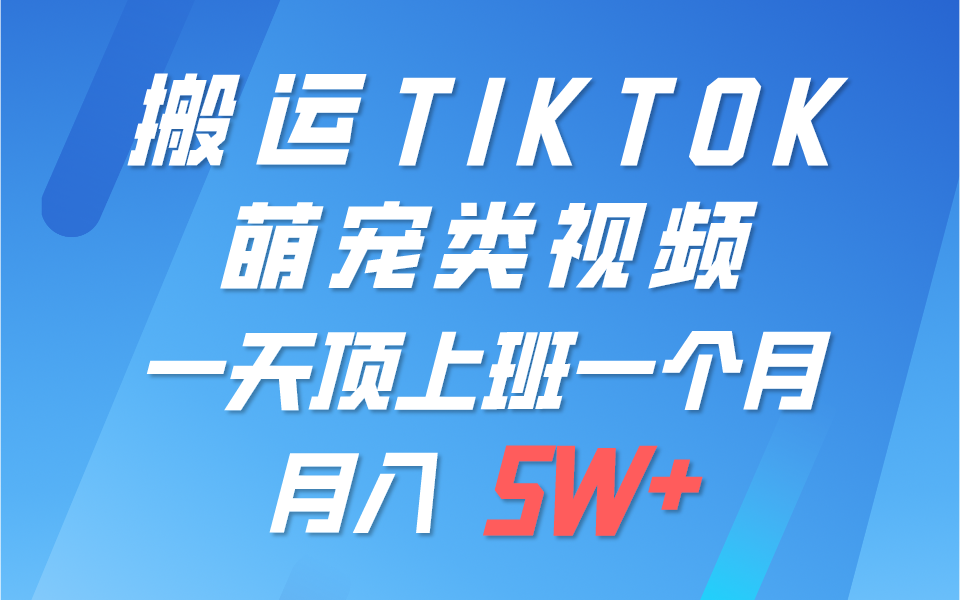 搬运TIKTOK
萌宠类视频
一天顶上班一个月
月入 5W+